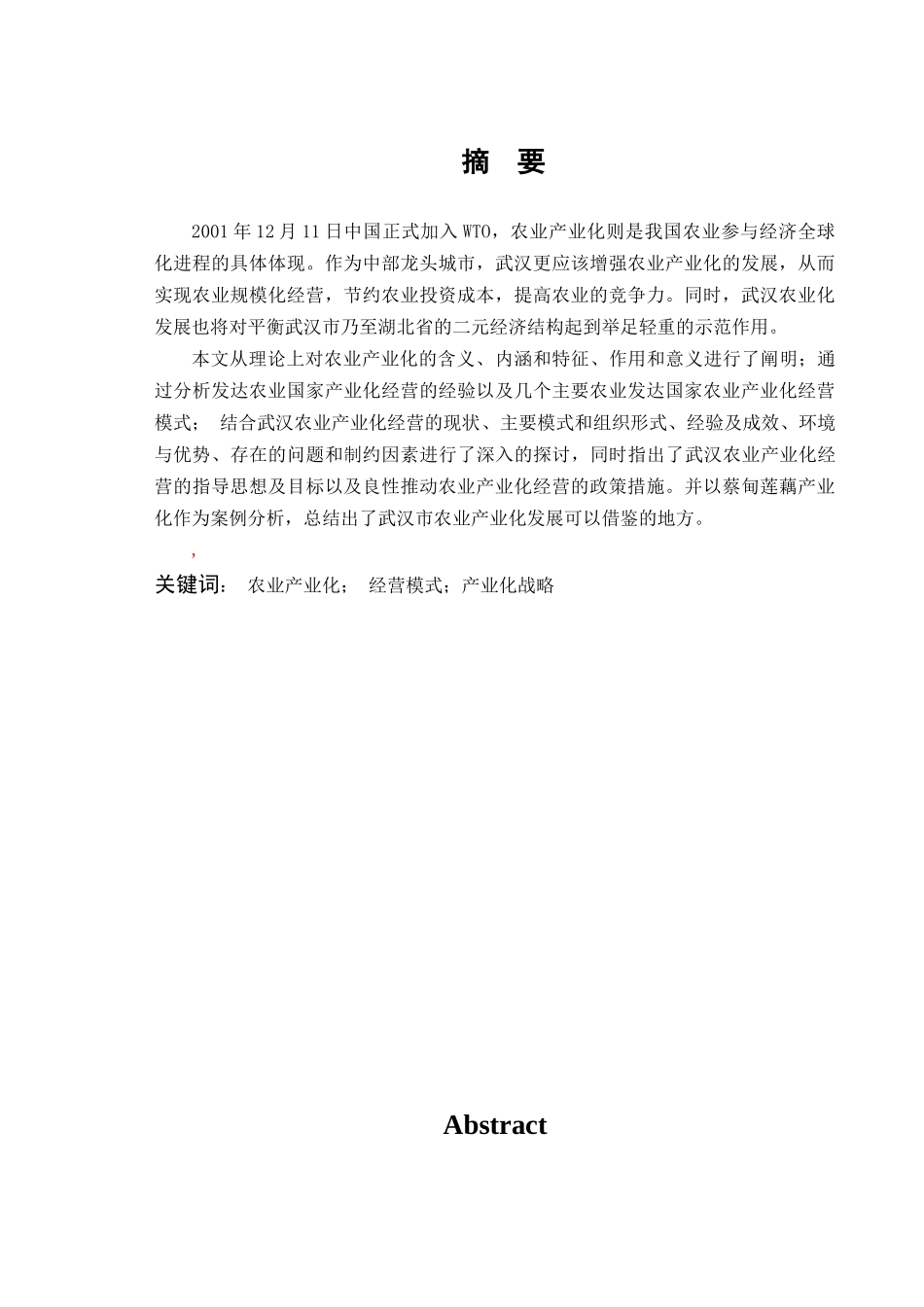 摘 要

2001 年 12 月 11 日中国正式加入 WTO，农业产业化则是我国农业参与经济全球化进程的具体体现。作为中部龙头城市，武汉更应该增强农业产业化的发展，从而实现农业规模化经营，节约农业投资成本，提高农业的竞争力。同时，武汉农业化发展也将对平衡武汉市乃至湖北省的二元经济结构起到举足轻重的示范作用。

本文从理论上对农业产业化的含义、内涵和特征、作用和意义进行了阐明；通过分析发达农业国家产业化经营的经验以及几个主要农业发达国家农业产业化经营模式； 结合武汉农业产业化经营的现状、主要模式和组织形式、经验及成效、环境与优势、存在的问题和制约因素进行了深入的探讨，同时指出了武汉农业产业化经营的指导思想及目标以及良性推动农业产业化经营的政策措施。并以蔡甸莲藕产业化作为案例分析，总结出了武汉市农业产业化发展可以借鉴的地方。

，

关键词： 农业产业化； 经营模式；产业化战略

Abstract